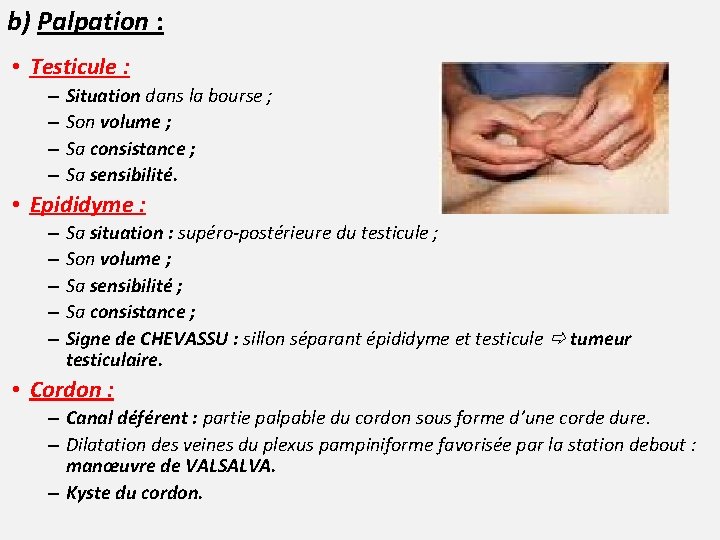 b) Palpation :

• Testicule :
– Situation dans la bourse ;
– Son volume ;
– Sa consistance ;
– Sa sensibilité.

• Epididyme :
– Sa situation : supéro-postérieure du testicule ;
– Son volume ;
– Sa sensibilité ;
– Sa consistance ;
– Signe de CHEVASSU : sillon séparant épididyme et testicule ⇨ tumeur testiculaire.

• Cordon :
– Canal déférent : partie palpable du cordon sous forme d'une corde dure.
– Dilatation des veines du plexus pampiniforme favorisée par la station debout : manœuvre de VALSALVA.
– Kyste du cordon.